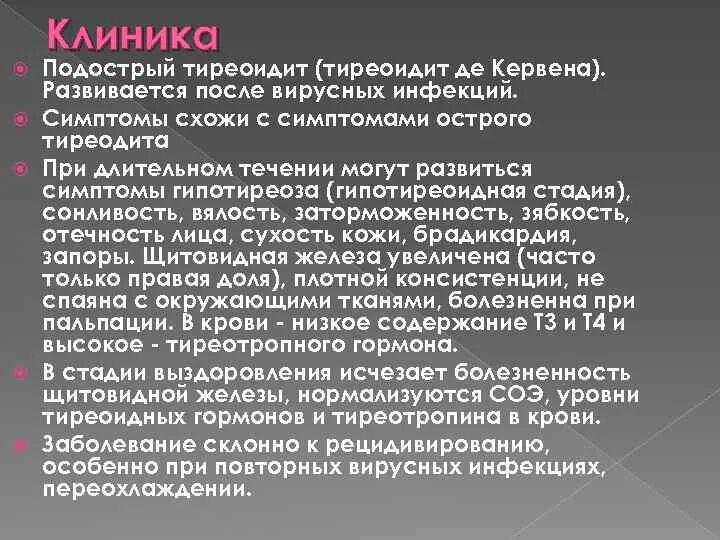 Клиника

Подострый тиреоидит (тиреоидит де Кервена). Развивается после вирусных инфекций.

Симптомы схожи с симптомами острого тиреодита

При длительном течении могут развиться симптомы гипотиреоза (гипотиреоидная стадия), сонливость, вялость, заторможенность, зябкость, отечность лица, сухость кожи, брадикардия, запоры. Щитовидная железа увеличена (часто только правая доля), плотной консистенции, не спаяна с окружающими тканями, болезненна при пальпации. В крови - низкое содержание Т3 и Т4 и высокое - тиреотропного гормона.

В стадии выздоровления исчезает болезненность щитовидной железы, нормализуются СОЭ, уровни тиреоидных гормонов и тиреотропина в крови.

Заболевание склонно к рецидивированию, особенно при повторных вирусных инфекциях, переохлаждении.